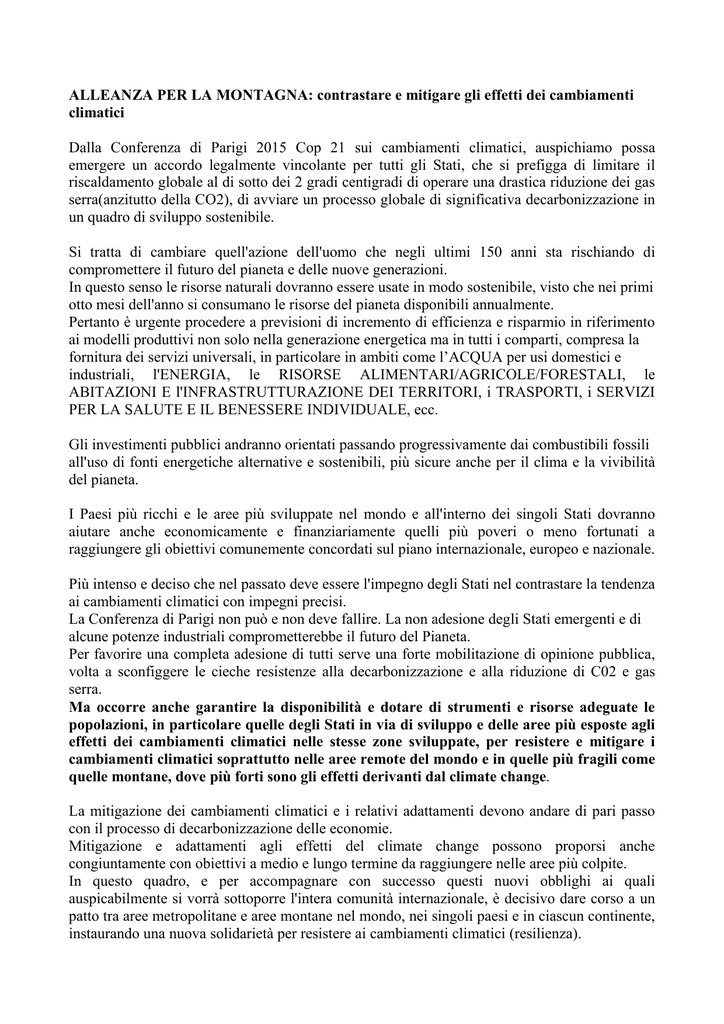 ALLEANZA PER LA MONTAGNA: contrastare e mitigare gli effetti dei cambiamenti climatici

Dalla Conferenza di Parigi 2015 Cop 21 sui cambiamenti climatici, auspichiamo possa emergere un accordo legalmente vincolante per tutti gli Stati, che si prefigga di limitare il riscaldamento globale al di sotto dei 2 gradi centigradi di operare una drastica riduzione dei gas serra(anzitutto della CO2), di avviare un processo globale di significativa decarbonizzazione in un quadro di sviluppo sostenibile.

Si tratta di cambiare quell'azione dell'uomo che negli ultimi 150 anni sta rischiando di compromettere il futuro del pianeta e delle nuove generazioni.
In questo senso le risorse naturali dovranno essere usate in modo sostenibile, visto che nei primi otto mesi dell'anno si consumano le risorse del pianeta disponibili annualmente.
Pertanto è urgente procedere a previsioni di incremento di efficienza e risparmio in riferimento ai modelli produttivi non solo nella generazione energetica ma in tutti i comparti, compresa la fornitura dei servizi universali, in particolare in ambiti come l'ACQUA per usi domestici e industriali, l'ENERGIA, le RISORSE ALIMENTARI/AGRICOLE/FORESTALI, le ABITAZIONI E l'INFRASTRUTTURAZIONE DEI TERRITORI, i TRASPORTI, i SERVIZI PER LA SALUTE E IL BENESSERE INDIVIDUALE, ecc.

Gli investimenti pubblici andranno orientati passando progressivamente dai combustibili fossili all'uso di fonti energetiche alternative e sostenibili, più sicure anche per il clima e la vivibilità del pianeta.

I Paesi più ricchi e le aree più sviluppate nel mondo e all'interno dei singoli Stati dovranno aiutare anche economicamente e finanziariamente quelli più poveri o meno fortunati a raggiungere gli obiettivi comunemente concordati sul piano internazionale, europeo e nazionale.

Più intenso e deciso che nel passato deve essere l'impegno degli Stati nel contrastare la tendenza ai cambiamenti climatici con impegni precisi.
La Conferenza di Parigi non può e non deve fallire. La non adesione degli Stati emergenti e di alcune potenze industriali comprometterebbe il futuro del Pianeta.
Per favorire una completa adesione di tutti serve una forte mobilitazione di opinione pubblica, volta a sconfiggere le cieche resistenze alla decarbonizzazione e alla riduzione di C02 e gas serra.
Ma occorre anche garantire la disponibilità e dotare di strumenti e risorse adeguate le popolazioni, in particolare quelle degli Stati in via di sviluppo e delle aree più esposte agli effetti dei cambiamenti climatici nelle stesse zone sviluppate, per resistere e mitigare i cambiamenti climatici soprattutto nelle aree remote del mondo e in quelle più fragili come quelle montane, dove più forti sono gli effetti derivanti dal climate change.

La mitigazione dei cambiamenti climatici e i relativi adattamenti devono andare di pari passo con il processo di decarbonizzazione delle economie.
Mitigazione e adattamenti agli effetti del climate change possono proporsi anche congiuntamente con obiettivi a medio e lungo termine da raggiungere nelle aree più colpite.
In questo quadro, e per accompagnare con successo questi nuovi obblighi ai quali auspicabilmente si vorrà sottoporre l'intera comunità internazionale, è decisivo dare corso a un patto tra aree metropolitane e aree montane nel mondo, nei singoli paesi e in ciascun continente, instaurando una nuova solidarietà per resistere ai cambiamenti climatici (resilienza).